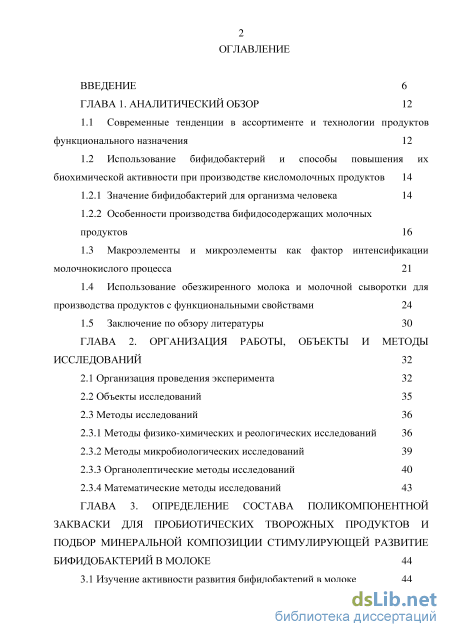 2

ОГЛАВЛЕНИЕ

ВВЕДЕНИЕ 6

ГЛАВА 1. АНАЛИТИЧЕСКИЙ ОБЗОР 12

1.1 Современные тенденции в ассортименте и технологии продуктов функционального назначения 12

1.2 Использование бифидобактерий и способы повышения их биохимической активности при производстве кисломолочных продуктов 14

1.2.1 Значение бифидобактерий для организма человека 14

1.2.2 Особенности производства бифидосодержащих молочных продуктов 16

1.3 Макроэлементы и микроэлементы как фактор интенсификации молочнокислого процесса 21

1.4 Использование обезжиренного молока и молочной сыворотки для производства продуктов с функциональными свойствами 24

1.5 Заключение по обзору литературы 30

ГЛАВА 2. ОРГАНИЗАЦИЯ РАБОТЫ, ОБЪЕКТЫ И МЕТОДЫ ИССЛЕДОВАНИЙ 32

2.1 Организация проведения эксперимента 32

2.2 Объекты исследований 35

2.3 Методы исследований 36

2.3.1 Методы физико-химических и реологических исследований 36

2.3.2 Методы микробиологических исследований 39

2.3.3 Органолептические методы исследований 40

2.3.4 Математические методы исследований 43

ГЛАВА 3. ОПРЕДЕЛЕНИЕ СОСТАВА ПОЛИКОМПОНЕНТНОЙ ЗАКВАСКИ ДЛЯ ПРОБИОТИЧЕСКИХ ТВОРОЖНЫХ ПРОДУКТОВ И ПОДБОР МИНЕРАЛЬНОЙ КОМПОЗИЦИИ СТИМУЛИРУЮЩЕЙ РАЗВИТИЕ БИФИДОБАКТЕРИЙ В МОЛОКЕ 44

3.1 Изучение активности развития бифидобактерий в молоке 44

dsLib.net
библиотека диссертаций